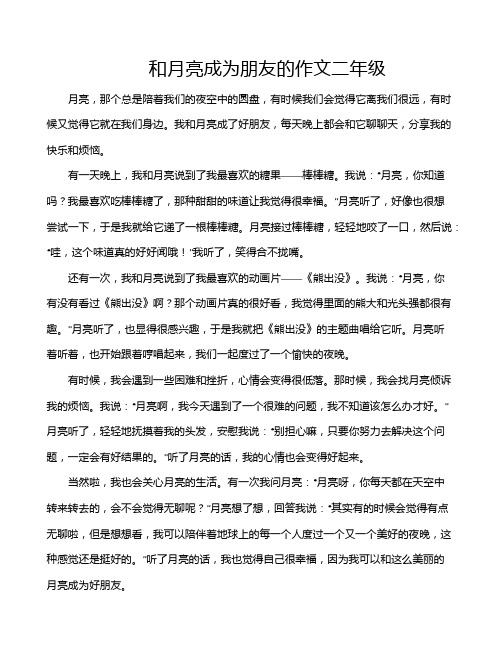 和月亮成为朋友的作文二年级

月亮，那个总是陪着我们的夜空中的圆盘，有时候我们会觉得它离我们很远，有时候又觉得它就在我们身边。我和月亮成了好朋友，每天晚上都会和它聊聊天，分享我的快乐和烦恼。

有一天晚上，我和月亮说到了我最喜欢的糖果——棒棒糖。我说："月亮，你知道吗？我最喜欢吃棒棒糖了，那种甜甜的味道让我觉得很幸福。"月亮听了，好像也很想尝试一下，于是我就给它递了一根棒棒糖。月亮接过棒棒糖，轻轻地咬了一口，然后说："哇，这个味道真的好好闻哦！"我听了，笑得合不拢嘴。

还有一次，我和月亮说到了我最喜欢的动画片——《熊出没》。我说："月亮，你有没有看过《熊出没》啊？那个动画片真的很好看，我觉得里面的熊大和光头强都很有趣。"月亮听了，也显得很感兴趣，于是我就把《熊出没》的主题曲唱给它听。月亮听着听着，也开始跟着哼唱起来，我们一起度过了一个愉快的夜晚。

有时候，我会遇到一些困难和挫折，心情会变得很低落。那时候，我会找月亮倾诉我的烦恼。我说："月亮啊，我今天遇到了一个很难的问题，我不知道该怎么办才好。"月亮听了，轻轻地抚摸着我的头发，安慰我说："别担心嘛，只要你努力去解决这个问题，一定会有好结果的。"听了月亮的话，我的心情也会变得好起来。

当然啦，我也会关心月亮的生活。有一次我问月亮："月亮呀，你每天都在天空中转来转去的，会不会觉得无聊呢？"月亮想了想，回答我说："其实有的时候会觉得有点无聊啦，但是想想看，我可以陪伴着地球上的每一个人度过一个又一个美好的夜晚，这种感觉还是挺好的。"听了月亮的话，我也觉得自己很幸福，因为我可以和这么美丽的月亮成为好朋友。